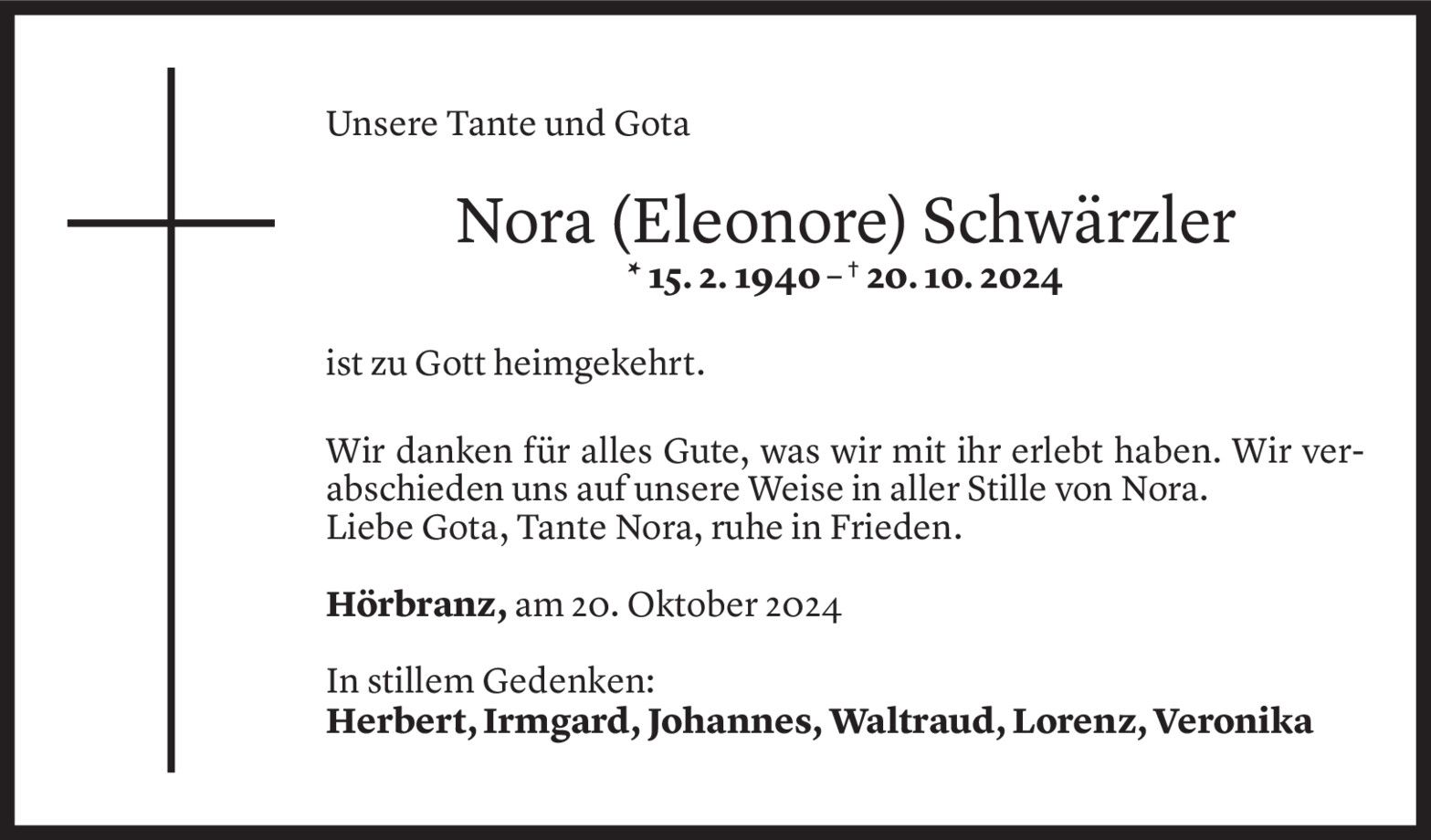 Unsere Tante und Gota

Nora (Eleonore) Schwärzler
* 15. 2. 1940 – † 20. 10. 2024

ist zu Gott heimgekehrt.

Wir danken für alles Gute, was wir mit ihr erlebt haben. Wir verabschieden uns auf unsere Weise in aller Stille von Nora.
Liebe Gota, Tante Nora, ruhe in Frieden.

Hörbranz, am 20. Oktober 2024

In stillem Gedenken:
Herbert, Irmgard, Johannes, Waltraud, Lorenz, Veronika